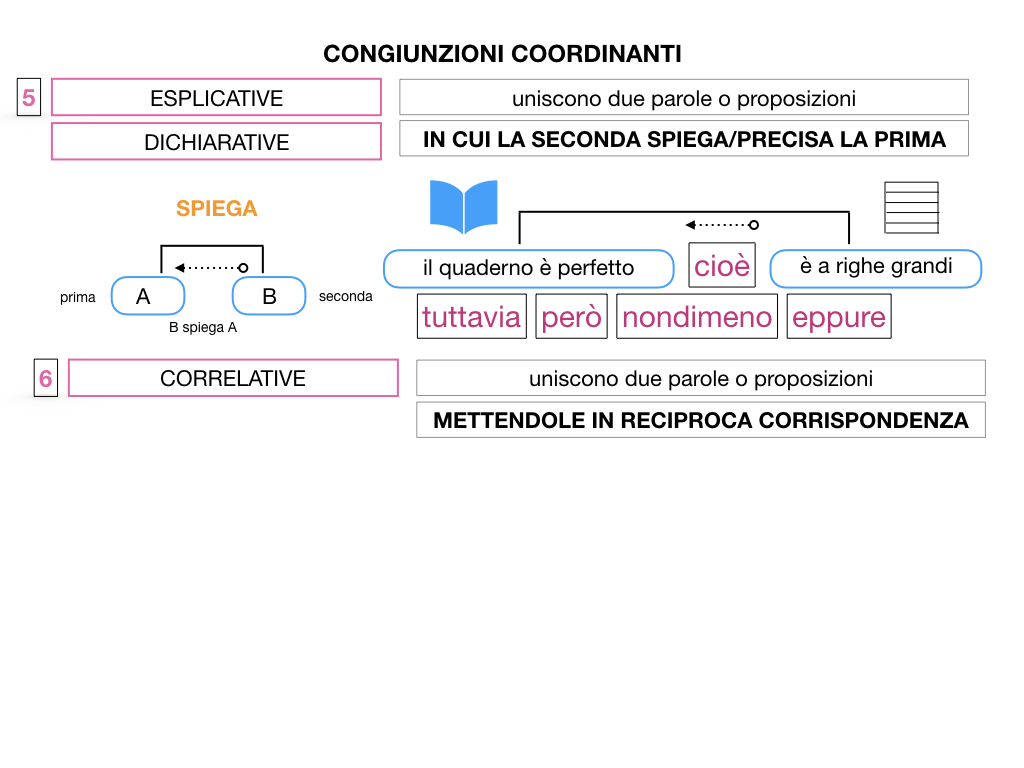 CONGIUNZIONI COORDINANTI

5 ESPLICATIVE

DICHIARATIVE

uniscono due parole o proposizioni

IN CUI LA SECONDA SPIEGA/PRECISA LA PRIMA

SPIEGA

prima A B seconda

B spiega A

il quaderno è perfetto cioè è a righe grandi

tuttavia però nondimeno eppure

6 CORRELATIVE

uniscono due parole o proposizioni

METTENDOLE IN RECIPROCA CORRISPONDENZA